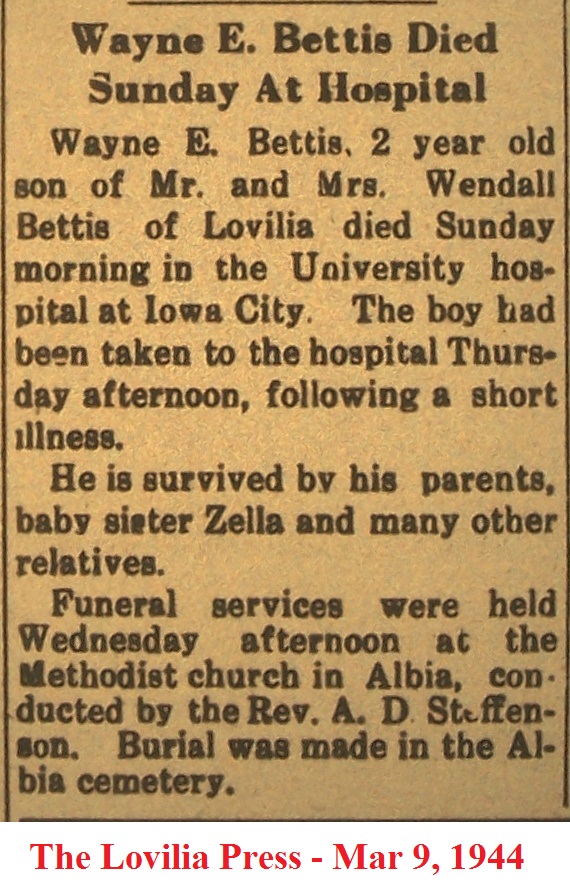 Wayne E. Bettis Died Sunday At Hospital

Wayne E. Bettis, 2 year old son of Mr. and Mrs. Wendall Bettis of Lovilia died Sunday morning in the University hospital at Iowa City. The boy had been taken to the hospital Thursday afternoon, following a short illness.

He is survived by his parents, baby sister Zella and many other relatives.

Funeral services were held Wednesday afternoon at the Methodist church in Albia, conducted by the Rev. A. D. Steffenson. Burial was made in the Albia cemetery.

The Lovilia Press - Mar 9, 1944